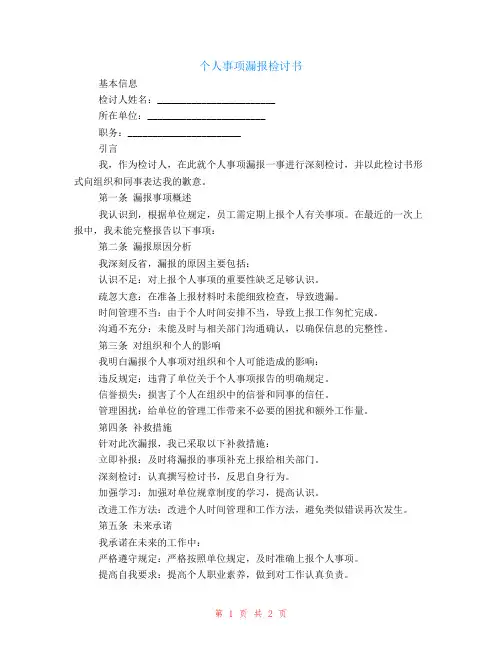 个人事项漏报检讨书

基本信息

检讨人姓名：______________________

所在单位：______________________

职务：______________________

引言

我，作为检讨人，在此就个人事项漏报一事进行深刻检讨，并以此检讨书形式向组织和同事表达我的歉意。

第一条 漏报事项概述

我认识到，根据单位规定，员工需定期上报个人有关事项。在最近的一次上报中，我未能完整报告以下事项：

第二条 漏报原因分析

我深刻反省，漏报的原因主要包括：

认识不足：对上报个人事项的重要性缺乏足够认识。

疏忽大意：在准备上报材料时未能细致检查，导致遗漏。

时间管理不当：由于个人时间安排不当，导致上报工作匆忙完成。

沟通不充分：未能及时与相关部门沟通确认，以确保信息的完整性。

第三条 对组织和个人的影响

我明白漏报个人事项对组织和个人可能造成的影响：

违反规定：违背了单位关于个人事项报告的明确规定。

信誉损失：损害了个人在组织中的信誉和同事的信任。

管理困扰：给单位的管理工作带来不必要的困扰和额外工作量。

第四条 补救措施

针对此次漏报，我已采取以下补救措施：

立即补报：及时将漏报的事项补充上报给相关部门。

深刻检讨：认真撰写检讨书，反思自身行为。

加强学习：加强对单位规章制度的学习，提高认识。

改进工作方法：改进个人时间管理和工作方法，避免类似错误再次发生。

第五条 未来承诺

我承诺在未来的工作中：

严格遵守规定：严格按照单位规定，及时准确上报个人事项。

提高自我要求：提高个人职业素养，做到对工作认真负责。

第 1 页 共 2 页